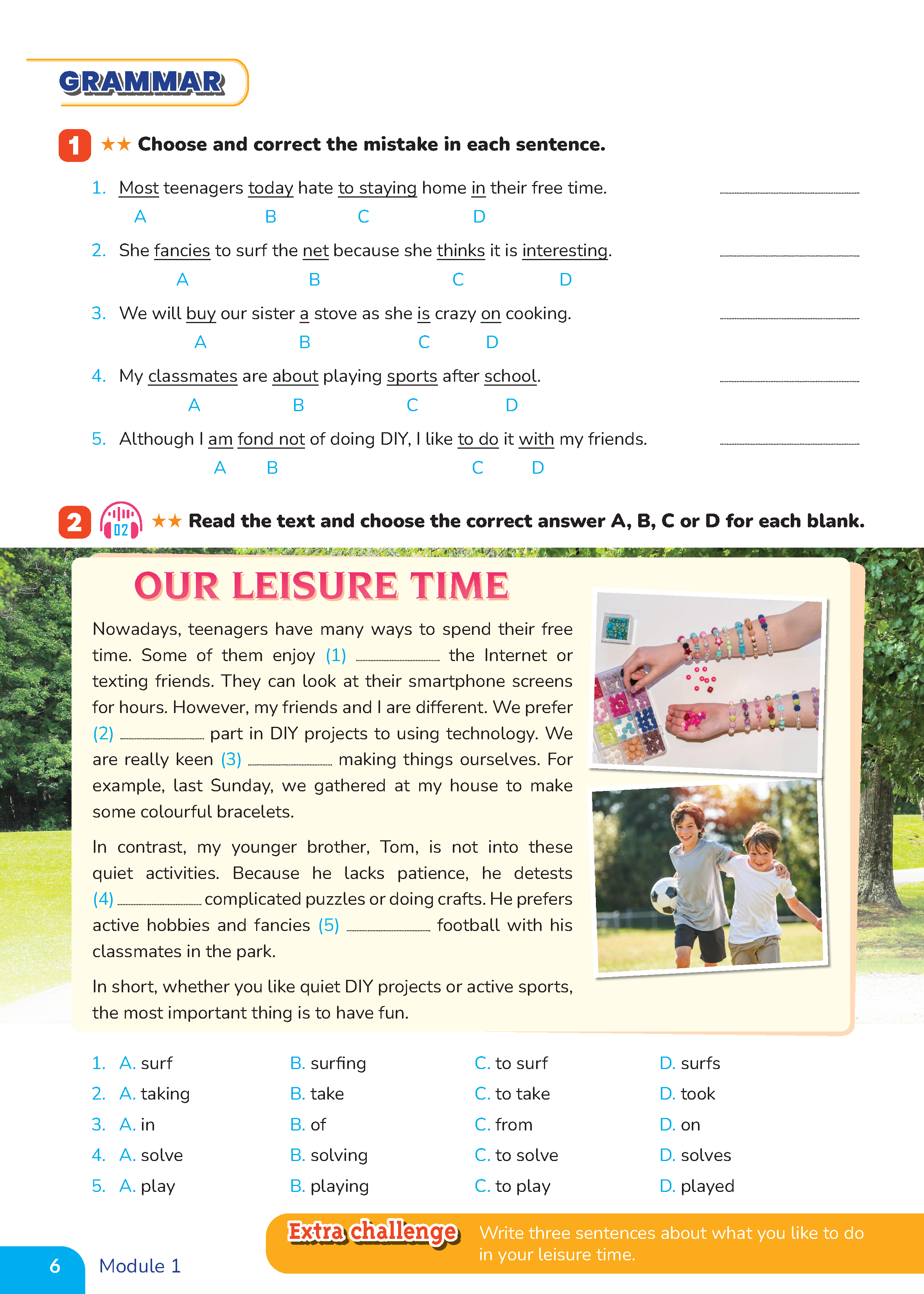 GRAMMAR

1 ★★ Choose and correct the mistake in each sentence.

1. Most teenagers today hate to staying home in their free time. ____
A B C D

2. She fancies to surf the net because she thinks it is interesting. ____
A B C D

3. We will buy our sister a stove as she is crazy on cooking. ____
A B C D

4. My classmates are about playing sports after school. ____
A B C D

5. Although I am fond not of doing DIY, I like to do it with my friends. ____
A B C D

2 02 ★★ Read the text and choose the correct answer A, B, C or D for each blank.

OUR LEISURE TIME

Nowadays, teenagers have many ways to spend their free time. Some of them enjoy (1) ____ the Internet or texting friends. They can look at their smartphone screens for hours. However, my friends and I are different. We prefer (2) ____ part in DIY projects to using technology. We are really keen (3) ____ making things ourselves. For example, last Sunday, we gathered at my house to make some colourful bracelets.

In contrast, my younger brother, Tom, is not into these quiet activities. Because he lacks patience, he detests (4) ____ complicated puzzles or doing crafts. He prefers active hobbies and fancies (5) ____ football with his classmates in the park.

In short, whether you like quiet DIY projects or active sports, the most important thing is to have fun.

1. A. surf B. surfing C. to surf D. surfs
2. A. taking B. take C. to take D. took
3. A. in B. of C. from D. on
4. A. solve B. solving C. to solve D. solves
5. A. play B. playing C. to play D. played

Extra challenge Write three sentences about what you like to do in your leisure time.

6 Module 1